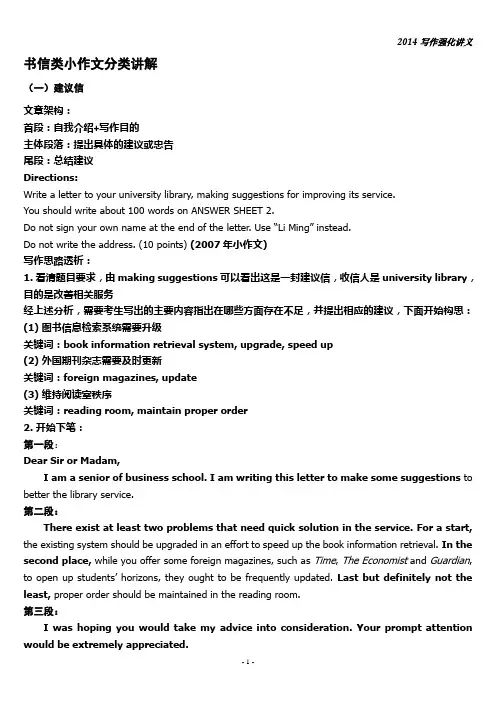 2014 写作强化讲义

书信类小作文分类讲解

（一）建议信

文章架构：
首段：自我介绍+写作目的
主体段落：提出具体的建议或忠告
尾段：总结建议

Directions:
Write a letter to your university library, making suggestions for improving its service.
You should write about 100 words on ANSWER SHEET 2.
Do not sign your own name at the end of the letter. Use "Li Ming" instead.
Do not write the address. (10 points) (2007 年小作文)

写作思路透析：
1. 看清题目要求，由 making suggestions 可以看出这是一封建议信，收信人是 university library，目的是改善相关服务
经上述分析，需要考生写出的主要内容指出在哪些方面存在不足，并提出相应的建议，下面开始构思：
(1) 图书信息检索系统需要升级
关键词：book information retrieval system, upgrade, speed up
(2) 外国期刊杂志需要及时更新
关键词：foreign magazines, update
(3) 维持阅读室秩序
关键词：reading room, maintain proper order
2. 开始下笔：
第一段：
Dear Sir or Madam,
I am a senior of business school. I am writing this letter to make some suggestions to better the library service.
第二段：
There exist at least two problems that need quick solution in the service. For a start, the existing system should be upgraded in an effort to speed up the book information retrieval. In the second place, while you offer some foreign magazines, such as Time, The Economist and Guardian, to open up students' horizons, they ought to be frequently updated. Last but definitely not the least, proper order should be maintained in the reading room.
第三段：
I was hoping you would take my advice into consideration. Your prompt attention would be extremely appreciated.

- 1 -